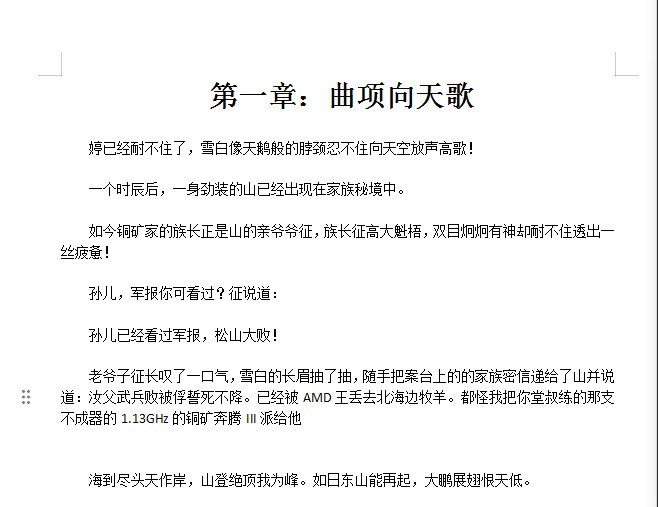 第一章：曲项向天歌

婷已经耐不住了，雪白像天鹅般的脖颈忍不住向天空放声高歌！

一个时辰后，一身劲装的山已经出现在家族秘境中。

如今铜矿家的族长正是山的亲爷爷征，族长征高大魁梧，双目炯炯有神却耐不住透出一丝疲惫！

孙儿，军报你可看过？征说道：

孙儿已经看过军报，松山大败！

老爷子征长叹了一口气，雪白的长眉抽了抽，随手把案台上的的家族密信递给了山并说道：汝父武兵败被俘誓死不降。已经被 AMD 王丢去北海边牧羊。都怪我把你堂叔练的那支不成器的 1.13GHz 的铜矿奔腾 III 派给他

海到尽头天作岸，山登绝顶我为峰。如日东山能再起，大鹏展翅恨天低。